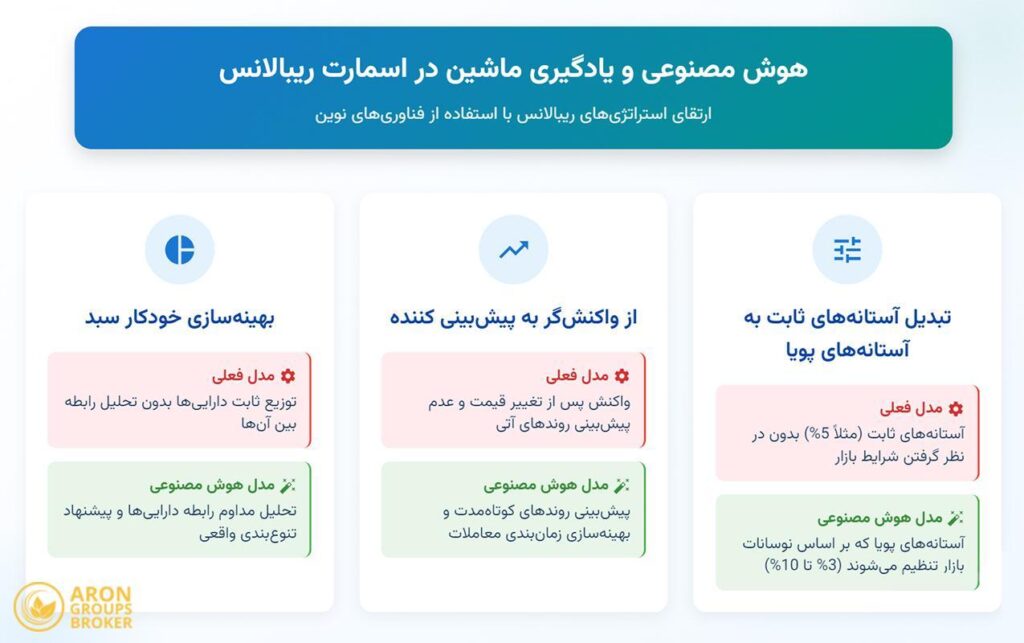 هوش مصنوعی و یادگیری ماشین در اسمارت ریبالانس

ارتقای استراتژی‌های ریبالانس با استفاده از فناوری‌های نوین

تبدیل آستانه‌های ثابت به آستانه‌های پویا

مدل فعلی
آستانه‌های ثابت (مثلاً 5%) بدون در نظر گرفتن شرایط بازار

مدل هوش مصنوعی
آستانه‌های پویا که بر اساس نوسانات بازار تنظیم می‌شوند (3% تا 10%)

از واکنش‌گر به پیش‌بینی کننده

مدل فعلی
واکنش پس از تغییر قیمت و عدم پیش‌بینی روندهای آتی

مدل هوش مصنوعی
پیش‌بینی روندهای کوتاه‌مدت و بهینه‌سازی زمان‌بندی معاملات

بهینه‌سازی خودکار سبد

مدل فعلی
توزیع ثابت دارایی‌ها بدون تحلیل رابطه بین آن‌ها

مدل هوش مصنوعی
تحلیل مداوم رابطه دارایی‌ها و پیشنهاد تنوع‌بندی واقعی

ARON GROUPS BROKER